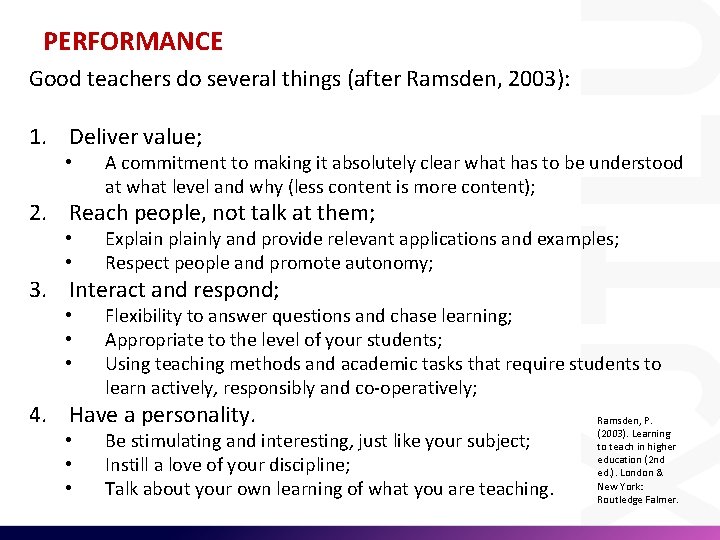 PERFORMANCE

Good teachers do several things (after Ramsden, 2003):

1. Deliver value;
• A commitment to making it absolutely clear what has to be understood at what level and why (less content is more content);
2. Reach people, not talk at them;
• Explain plainly and provide relevant applications and examples;
• Respect people and promote autonomy;
3. Interact and respond;
• Flexibility to answer questions and chase learning;
• Appropriate to the level of your students;
• Using teaching methods and academic tasks that require students to learn actively, responsibly and co-operatively;
4. Have a personality.
• Be stimulating and interesting, just like your subject;
• Instill a love of your discipline;
• Talk about your own learning of what you are teaching.

Ramsden, P. (2003). Learning to teach in higher education (2nd ed.). London & New York: Routledge Falmer.